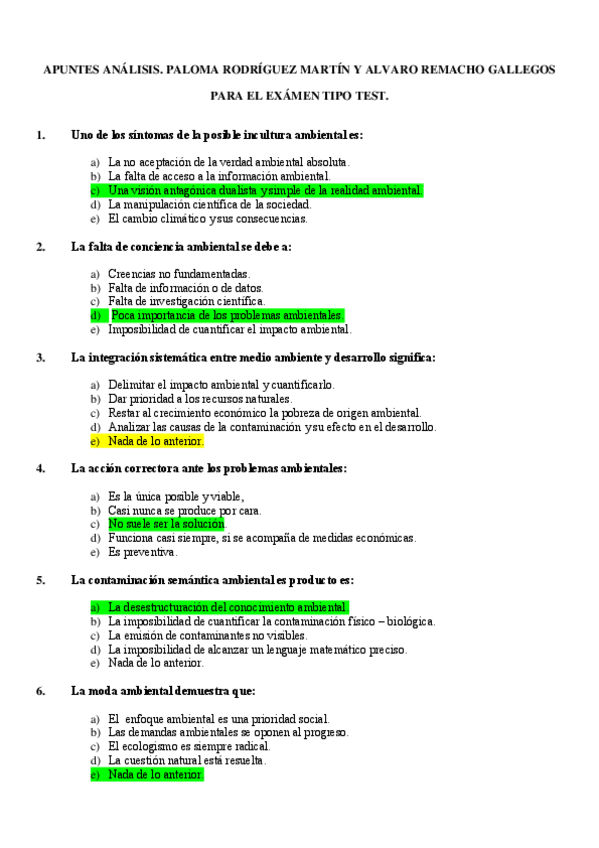 APUNTES ANÁLISIS. PALOMA RODRÍGUEZ MARTÍN Y ALVARO REMACHO GALLEGOS

PARA EL EXÁMEN TIPO TEST.

1. Uno de los síntomas de la posible incultura ambiental es:

a) La no aceptación de la verdad ambiental absoluta.
b) La falta de acceso a la información ambiental.
c) Una visión antagónica dualista y simple de la realidad ambiental.
d) La manipulación científica de la sociedad.
e) El cambio climático y sus consecuencias.

2. La falta de conciencia ambiental se debe a:

a) Creencias no fundamentadas.
b) Falta de información o de datos.
c) Falta de investigación científica.
d) Poca importancia de los problemas ambientales.
e) Imposibilidad de cuantificar el impacto ambiental.

3. La integración sistemática entre medio ambiente y desarrollo significa:

a) Delimitar el impacto ambiental y cuantificarlo.
b) Dar prioridad a los recursos naturales.
c) Restar al crecimiento económico la pobreza de origen ambiental.
d) Analizar las causas de la contaminación y su efecto en el desarrollo.
e) Nada de lo anterior.

4. La acción correctora ante los problemas ambientales:

a) Es la única posible y viable,
b) Casi nunca se produce por cara.
c) No suele ser la solución.
d) Funciona casi siempre, si se acompaña de medidas económicas.
e) Es preventiva.

5. La contaminación semántica ambiental es producto es:

a) La desestructuración del conocimiento ambiental.
b) La imposibilidad de cuantificar la contaminación físico – biológica.
c) La emisión de contaminantes no visibles.
d) La imposibilidad de alcanzar un lenguaje matemático preciso.
e) Nada de lo anterior.

6. La moda ambiental demuestra que:

a) El enfoque ambiental es una prioridad social.
b) Las demandas ambientales se oponen al progreso.
c) El ecologismo es siempre radical.
d) La cuestión natural está resuelta.
e) Nada de lo anterior.